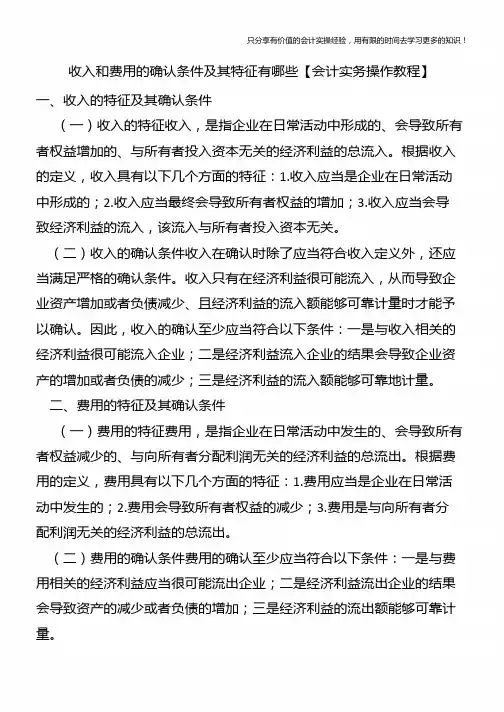 只分享有价值的会计实操经验，用有限的时间去学习更多的知识！

收入和费用的确认条件及其特征有哪些【会计实务操作教程】

一、收入的特征及其确认条件

（一）收入的特征收入，是指企业在日常活动中形成的、会导致所有者权益增加的、与所有者投入资本无关的经济利益的总流入。根据收入的定义，收入具有以下几个方面的特征：1.收入应当是企业在日常活动中形成的；2.收入应当最终会导致所有者权益的增加；3.收入应当会导致经济利益的流入，该流入与所有者投入资本无关。

（二）收入的确认条件收入在确认时除了应当符合收入定义外，还应当满足严格的确认条件。收入只有在经济利益很可能流入，从而导致企业资产增加或者负债减少、且经济利益的流入额能够可靠计量时才能予以确认。因此，收入的确认至少应当符合以下条件：一是与收入相关的经济利益很可能流入企业；二是经济利益流入企业的结果会导致企业资产的增加或者负债的减少；三是经济利益的流入额能够可靠地计量。

二、费用的特征及其确认条件

（一）费用的特征费用，是指企业在日常活动中发生的、会导致所有者权益减少的、与向所有者分配利润无关的经济利益的总流出。根据费用的定义，费用具有以下几个方面的特征：1.费用应当是企业在日常活动中发生的；2.费用会导致所有者权益的减少；3.费用是与向所有者分配利润无关的经济利益的总流出。

（二）费用的确认条件费用的确认至少应当符合以下条件：一是与费用相关的经济利益应当很可能流出企业；二是经济利益流出企业的结果会导致资产的减少或者负债的增加；三是经济利益的流出额能够可靠计量。